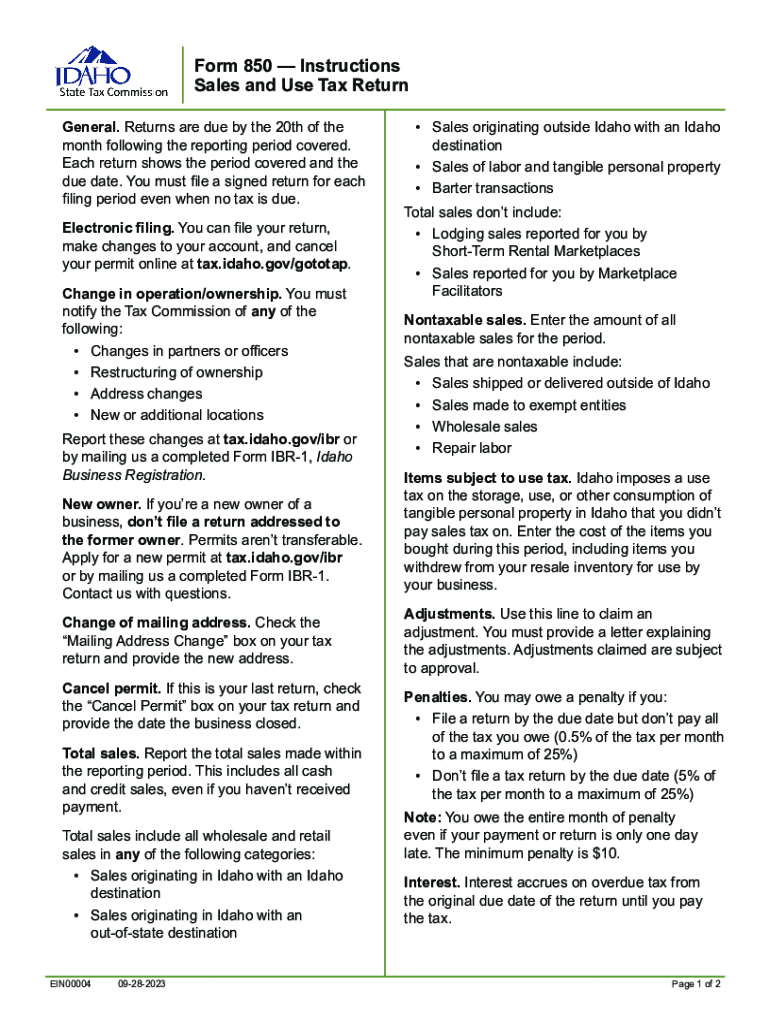 IDAHO
State Tax Commission

Form 850 — Instructions
Sales and Use Tax Return

General. Returns are due by the 20th of the month following the reporting period covered. Each return shows the period covered and the due date. You must file a signed return for each filing period even when no tax is due.

Electronic filing. You can file your return, make changes to your account, and cancel your permit online at tax.idaho.gov/gototap.

Change in operation/ownership. You must notify the Tax Commission of any of the following:
• Changes in partners or officers
• Restructuring of ownership
• Address changes
• New or additional locations

Report these changes at tax.idaho.gov/ibr or by mailing us a completed Form IBR-1, Idaho Business Registration.

New owner. If you're a new owner of a business, don't file a return addressed to the former owner. Permits aren't transferable. Apply for a new permit at tax.idaho.gov/ibr or by mailing us a completed Form IBR-1. Contact us with questions.

Change of mailing address. Check the "Mailing Address Change" box on your tax return and provide the new address.

Cancel permit. If this is your last return, check the "Cancel Permit" box on your tax return and provide the date the business closed.

Total sales. Report the total sales made within the reporting period. This includes all cash and credit sales, even if you haven't received payment.

Total sales include all wholesale and retail sales in any of the following categories:
• Sales originating in Idaho with an Idaho destination
• Sales originating in Idaho with an out-of-state destination
• Sales originating outside Idaho with an Idaho destination
• Sales of labor and tangible personal property
• Barter transactions

Total sales don't include:
• Lodging sales reported for you by Short-Term Rental Marketplaces
• Sales reported for you by Marketplace Facilitators

Nontaxable sales. Enter the amount of all nontaxable sales for the period.

Sales that are nontaxable include:
• Sales shipped or delivered outside of Idaho
• Sales made to exempt entities
• Wholesale sales
• Repair labor

Items subject to use tax. Idaho imposes a use tax on the storage, use, or other consumption of tangible personal property in Idaho that you didn't pay sales tax on. Enter the cost of the items you bought during this period, including items you withdrew from your resale inventory for use by your business.

Adjustments. Use this line to claim an adjustment. You must provide a letter explaining the adjustments. Adjustments claimed are subject to approval.

Penalties. You may owe a penalty if you:
• File a return by the due date but don't pay all of the tax you owe (0.5% of the tax per month to a maximum of 25%)
• Don't file a tax return by the due date (5% of the tax per month to a maximum of 25%)

Note: You owe the entire month of penalty even if your payment or return is only one day late. The minimum penalty is $10.

Interest. Interest accrues on overdue tax from the original due date of the return until you pay the tax.

EIN00004 09-28-2023

Page 1 of 2